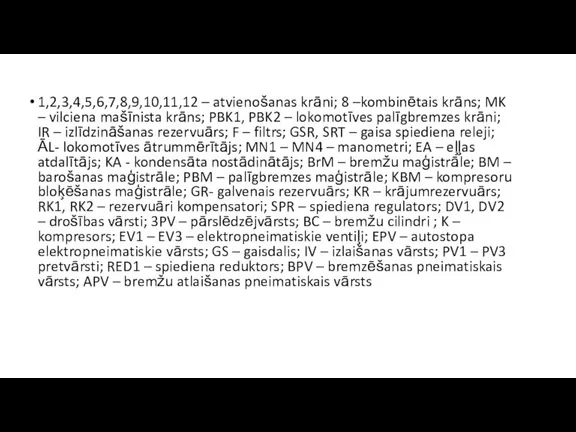 • 1,2,3,4,5,6,7,8,9,10,11,12 – atvienošanas krāni; 8 –kombinētais krāns; MK – vilciena mašīnista krāns; PBK1, PBK2 – lokomotīves palīgbremzes krāni; IR – izlīdzināšanas rezervuārs; F – filtrs; GSR, SRT – gaisa spiediena releji; ĀL- lokomotīves ātrummērītājs; MN1 – MN4 – manometri; EA – eļļas atdalītājs; KA - kondensāta nostādinātājs; BrM – bremžu maģistrāle; BM – barošanas maģistrāle; PBM – palīgbremzes maģistrāle; KBM – kompresoru bloķēšanas maģistrāle; GR- galvenais rezervuārs; KR – krājumrezervuārs; RK1, RK2 – rezervuāri kompensatori; SPR – spiediena regulators; DV1, DV2 – drošības vārsti; 3PV – pārslēdzējvārsts; BC – bremžu cilindri ; K – kompresors; EV1 – EV3 – elektropneimatiskie ventiļi; EPV – autostopa elektropneimatiskie vārsts; GS – gaisdalis; IV – izlaišanas vārsts; PV1 – PV3 pretvārsti; RED1 – spiediena reduktors; BPV – bremzēšanas pneimatiskais vārsts; APV – bremžu atlaišanas pneimatiskais vārsts